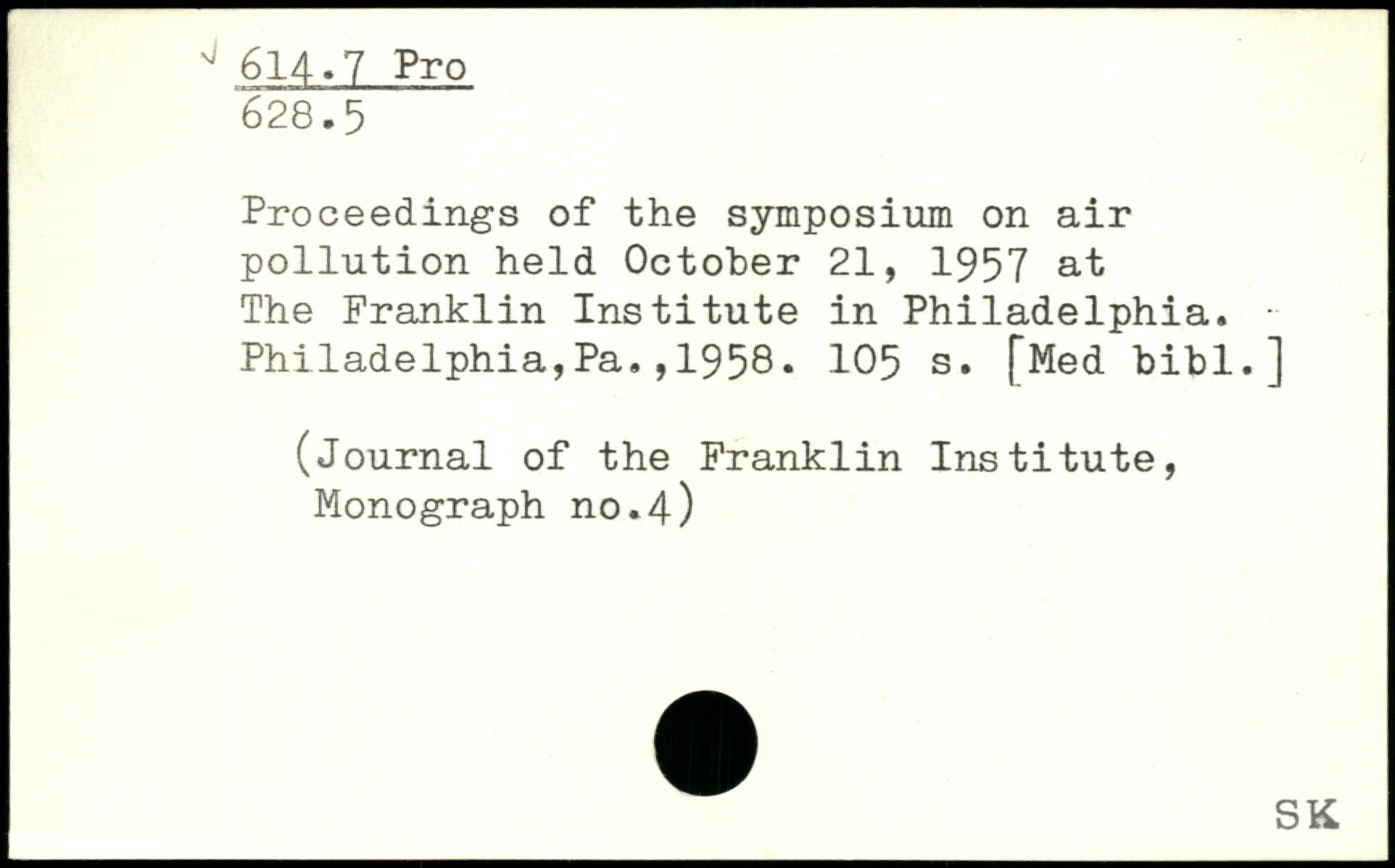 614.7 Pro
628.5

Proceedings of the symposium on air pollution held October 21, 1957 at The Franklin Institute in Philadelphia. Philadelphia,Pa.,1958. 105 s. [Med bibl.]

(Journal of the Franklin Institute, Monograph no.4)

SK